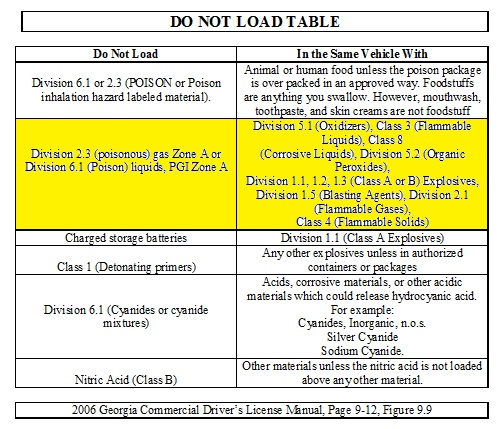 DO NOT LOAD TABLE

| Do Not Load | In the Same Vehicle With |
|---|---|
| Division 6.1 or 2.3 (POISON or Poison inhalation hazard labeled material). | Animal or human food unless the poison package is over packed in an approved way. Foodstuffs are anything you swallow. However, mouthwash, toothpaste, and skin creams are not foodstuff |
| Division 2.3 (poisonous) gas Zone A or Division 6.1 (Poison) liquids, PGI Zone A | Division 5.1 (Oxidizers), Class 3 (Flammable Liquids), Class 8 (Corrosive Liquids), Division 5.2 (Organic Peroxides), Division 1.1, 1.2, 1.3 (Class A or B) Explosives, Division 1.5 (Blasting Agents), Division 2.1 (Flammable Gases), Class 4 (Flammable Solids) |
| Charged storage batteries | Division 1.1 (Class A Explosives) |
| Class 1 (Detonating primers) | Any other explosives unless in authorized containers or packages |
| Division 6.1 (Cyanides or cyanide mixtures) | Acids, corrosive materials, or other acidic materials which could release hydrocyanic acid. For example: Cyanides, Inorganic, n.o.s. Silver Cyanide Sodium Cyanide. |
| Nitric Acid (Class B) | Other materials unless the nitric acid is not loaded above any other material. |

2006 Georgia Commercial Driver's License Manual, Page 9-12, Figure 9.9